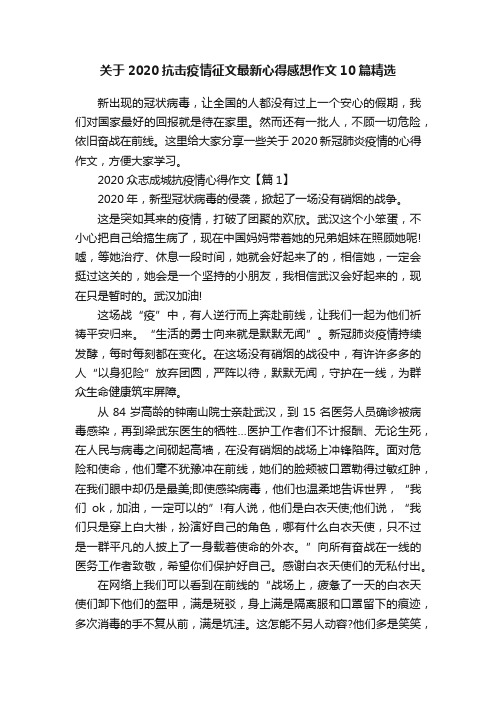 关于2020抗击疫情征文最新心得感想作文10篇精选

新出现的冠状病毒，让全国的人都没有过上一个安心的假期，我们对国家最好的回报就是待在家里。然而还有一批人，不顾一切危险，依旧奋战在前线。这里给大家分享一些关于2020新冠肺炎疫情的心得作文，方便大家学习。

2020众志成城抗疫情心得作文【篇1】

2020年，新型冠状病毒的侵袭，掀起了一场没有硝烟的战争。

这是突如其来的疫情，打破了团聚的欢欣。武汉这个小笨蛋，不小心把自己给搞生病了，现在中国妈妈带着她的兄弟姐妹在照顾她呢!嘘，等她治疗、休息一段时间，她就会好起来了的，相信她，一定会挺过这关的，她会是一个坚持的小朋友，我相信武汉会好起来的，现在只是暂时的。武汉加油!

这场战“疫”中，有人逆行而上奔赴前线，让我们一起为他们祈祷平安归来。“生活的勇士向来就是默默无闻”。新冠肺炎疫情持续发酵，每时每刻都在变化。在这场没有硝烟的战役中，有许许多多的人“以身犯险”放弃团圆，严阵以待，默默无闻，守护在一线，为群众生命健康筑牢屏障。

从84岁高龄的钟南山院士亲赴武汉，到15名医务人员确诊被病毒感染，再到梁武东医生的牺牲…医护工作者们不计报酬、无论生死，在人民与病毒之间砌起高墙，在没有硝烟的战场上冲锋陷阵。面对危险和使命，他们毫不犹豫冲在前线，她们的脸颊被口罩勒得过敏红肿，在我们眼中却仍是最美;即使感染病毒，他们也温柔地告诉世界，“我们ok，加油，一定可以的”!有人说，他们是白衣天使;他们说，“我们只是穿上白大褂，扮演好自己的角色，哪有什么白衣天使，只不过是一群平凡的人披上了一身载着使命的外衣。”向所有奋战在一线的医务工作者致敬，希望你们保护好自己。感谢白衣天使们的无私付出。

在网络上我们可以看到在前线的“战场上，疲惫了一天的白衣天使们卸下他们的盔甲，满是斑驳，身上满是隔离服和口罩留下的痕迹，多次消毒的手不复从前，满是坑洼。这怎能不另人动容?他们多是笑笑，